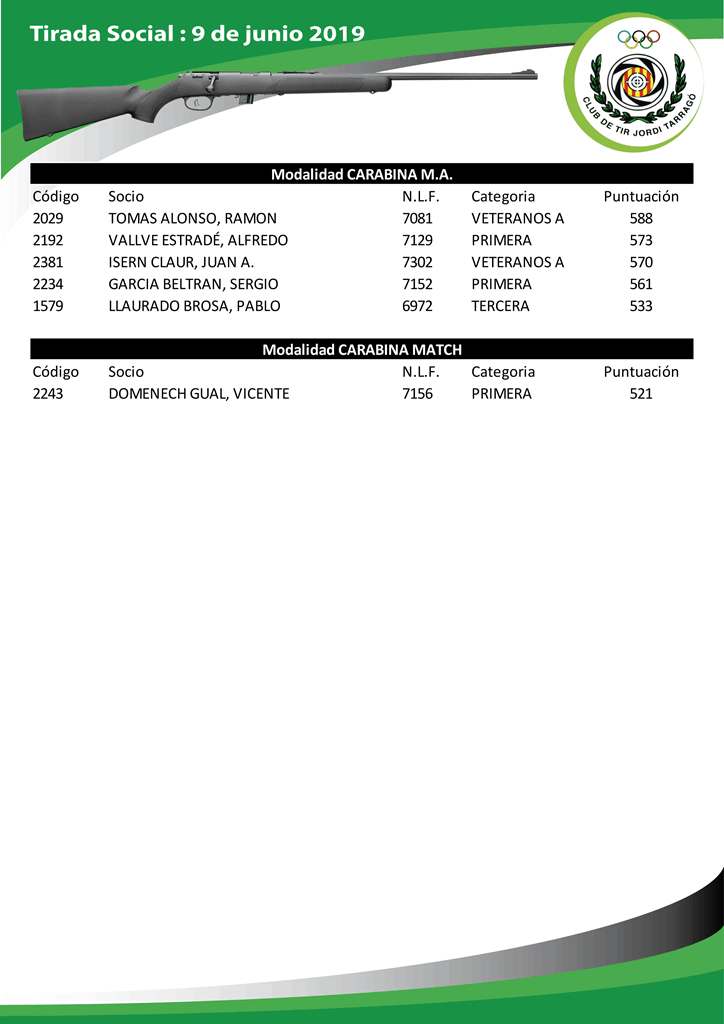 Tirada Social : 9 de junio 2019

CLUB DE TIR JORDI TARRAGÓ

Modalidad CARABINA M.A.

| Código | Socio | N.L.F. | Categoria | Puntuación |
|---|---|---|---|---|
| 2029 | TOMAS ALONSO, RAMON | 7081 | VETERANOS A | 588 |
| 2192 | VALLVE ESTRADÉ, ALFREDO | 7129 | PRIMERA | 573 |
| 2381 | ISERN CLAUR, JUAN A. | 7302 | VETERANOS A | 570 |
| 2234 | GARCIA BELTRAN, SERGIO | 7152 | PRIMERA | 561 |
| 1579 | LLAURADO BROSA, PABLO | 6972 | TERCERA | 533 |

Modalidad CARABINA MATCH

| Código | Socio | N.L.F. | Categoria | Puntuación |
|---|---|---|---|---|
| 2243 | DOMENECH GUAL, VICENTE | 7156 | PRIMERA | 521 |